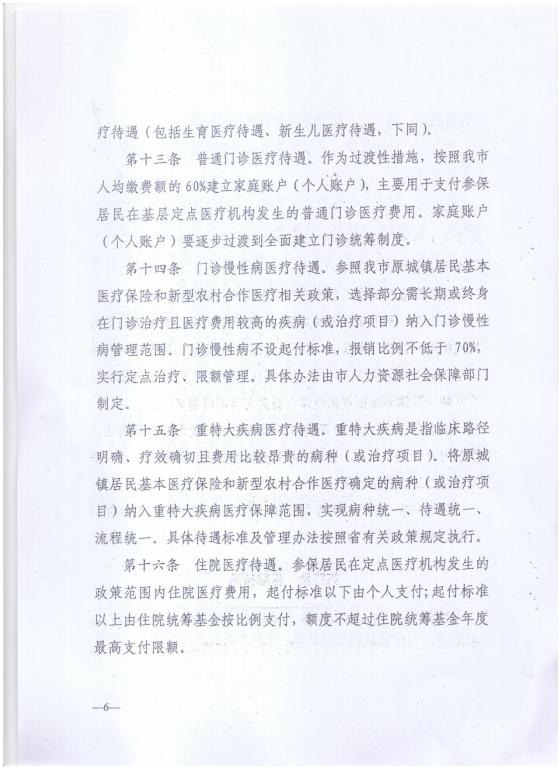 疗待遇（包括生育医疗待遇、新生儿医疗待遇，下同）。

第十三条　普通门诊医疗待遇。作为过渡性措施，按照我市人均缴费额的60%建立家庭账户（个人账户），主要用于支付参保居民在基层定点医疗机构发生的普通门诊医疗费用。家庭账户（个人账户）要逐步过渡到全面建立门诊统筹制度。

第十四条　门诊慢性病医疗待遇。参照我市原城镇居民基本医疗保险和新型农村合作医疗相关政策，选择部分需长期或终身在门诊治疗且医疗费用较高的疾病（或治疗项目）纳入门诊慢性病管理范围。门诊慢性病不设起付标准，报销比例不低于70%，实行定点治疗、限额管理。具体办法由市人力资源社会保障部门制定。

第十五条　重特大疾病医疗待遇。重特大疾病是指临床路径明确、疗效确切且费用比较昂贵的病种（或治疗项目）。将原城镇居民基本医疗保险和新型农村合作医疗确定的病种（或治疗项目）纳入重特大疾病医疗保障范围，实现病种统一、待遇统一、流程统一。具体待遇标准及管理办法按照省有关政策规定执行。

第十六条　住院医疗待遇。参保居民在定点医疗机构发生的政策范围内住院医疗费用，起付标准以下由个人支付；起付标准以上由住院统筹基金按比例支付，额度不超过住院统筹基金年度最高支付限额。

—6—